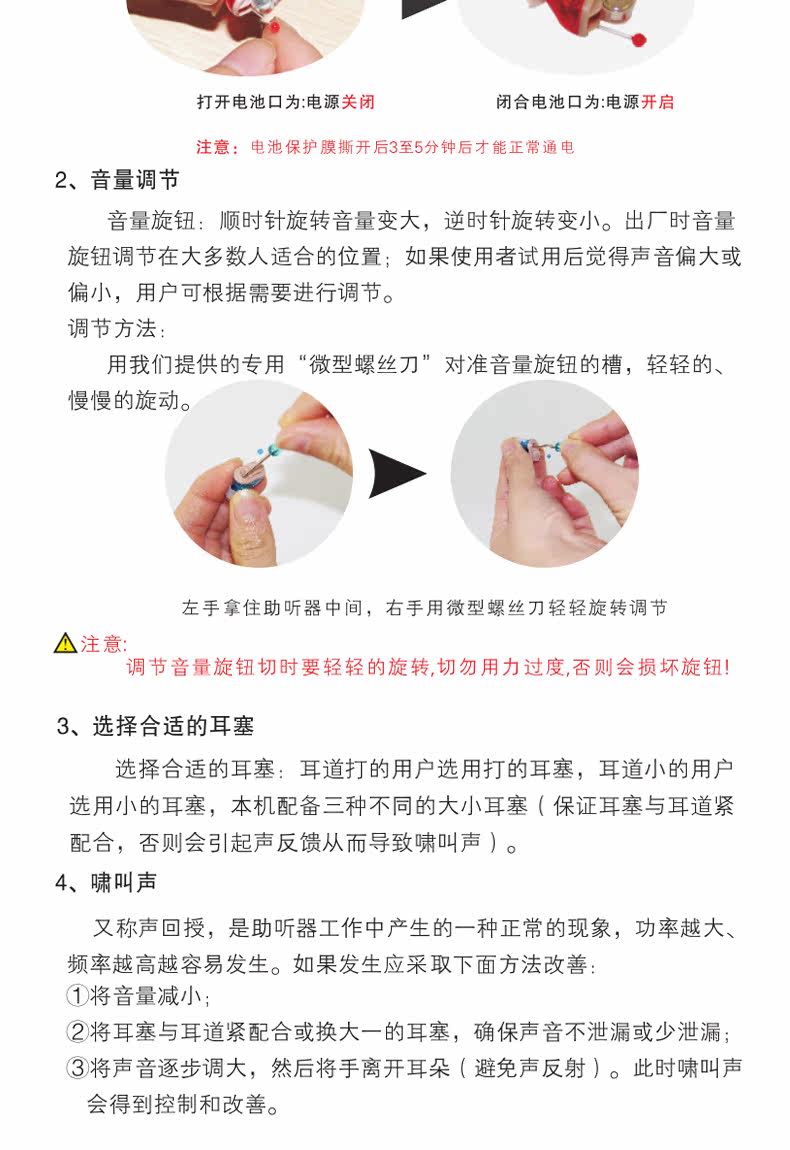 打开电池口为:电源关闭

闭合电池口为:电源开启

注意：电池保护膜撕开后3至5分钟后才能正常通电

2、音量调节

音量旋钮：顺时针旋转音量变大，逆时针旋转变小。出厂时音量旋钮调节在大多数人适合的位置；如果使用者试用后觉得声音偏大或偏小，用户可根据需要进行调节。

调节方法：

用我们提供的专用“微型螺丝刀”对准音量旋钮的槽，轻轻的、慢慢的旋动。

左手拿住助听器中间，右手用微型螺丝刀轻轻旋转调节

注意:

调节音量旋钮切时要轻轻的旋转,切勿用力过度,否则会损坏旋钮!

3、选择合适的耳塞

选择合适的耳塞：耳道打的用户选用打的耳塞，耳道小的用户选用小的耳塞，本机配备三种不同的大小耳塞（保证耳塞与耳道紧配合，否则会引起声反馈从而导致啸叫声）。

4、啸叫声

又称声回授，是助听器工作中产生的一种正常的现象，功率越大、频率越高越容易发生。如果发生应采取下面方法改善：

①将音量减小；

②将耳塞与耳道紧配合或换大一的耳塞，确保声音不泄漏或少泄漏；

③将声音逐步调大，然后将手离开耳朵（避免声反射）。此时啸叫声会得到控制和改善。